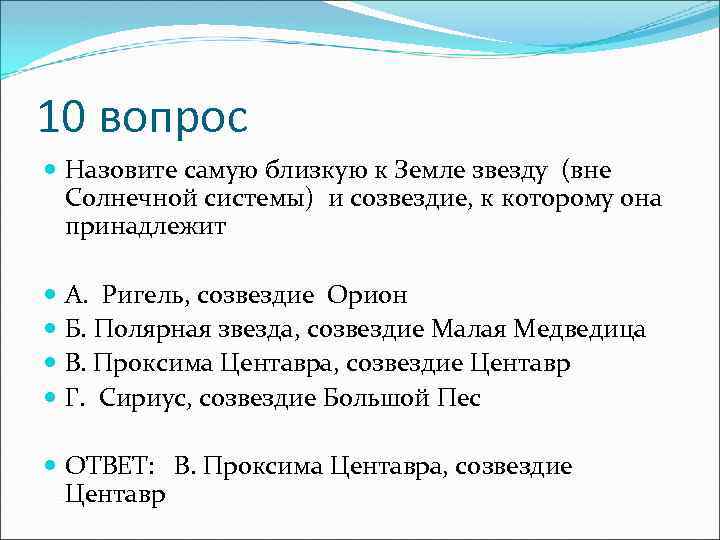 10 вопрос

Назовите самую близкую к Земле звезду (вне Солнечной системы) и созвездие, к которому она принадлежит

А. Ригель, созвездие Орион

Б. Полярная звезда, созвездие Малая Медведица

В. Проксима Центавра, созвездие Центавр

Г. Сириус, созвездие Большой Пес

ОТВЕТ: В. Проксима Центавра, созвездие Центавр